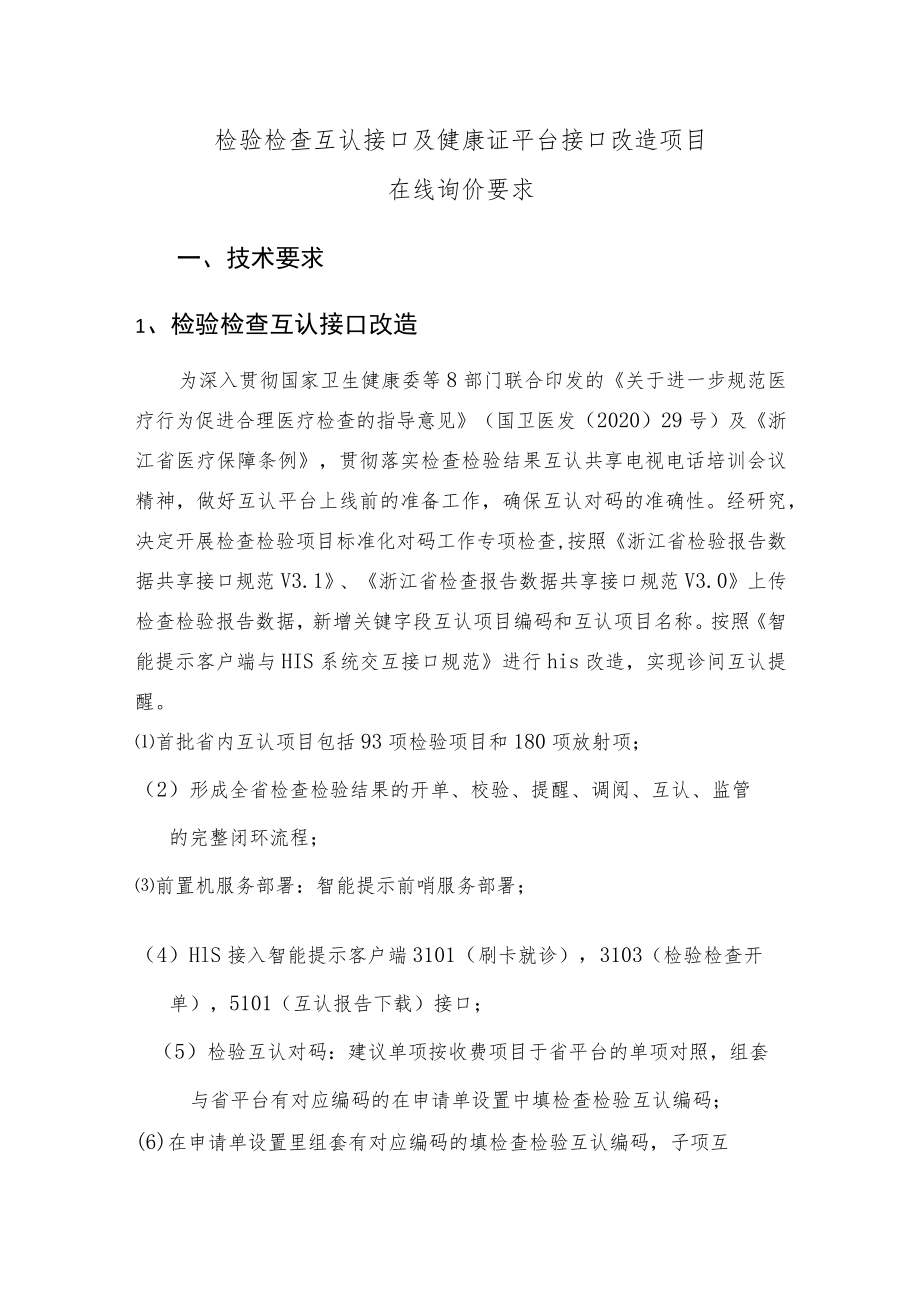 检验检查互认接口及健康证平台接口改造项目

在线询价要求

一、技术要求

1、检验检查互认接口改造

为深入贯彻国家卫生健康委等8部门联合印发的《关于进一步规范医疗行为促进合理医疗检查的指导意见》（国卫医发（2020）29号）及《浙江省医疗保障条例》，贯彻落实检查检验结果互认共享电视电话培训会议精神，做好互认平台上线前的准备工作，确保互认对码的准确性。经研究，决定开展检查检验项目标准化对码工作专项检查,按照《浙江省检验报告数据共享接口规范V3.1》、《浙江省检查报告数据共享接口规范V3.0》上传检查检验报告数据，新增关键字段互认项目编码和互认项目名称。按照《智能提示客户端与HIS系统交互接口规范》进行his改造，实现诊间互认提醒。

⑴首批省内互认项目包括93项检验项目和180项放射项；

（2）形成全省检查检验结果的开单、校验、提醒、调阅、互认、监管的完整闭环流程；

⑶前置机服务部署：智能提示前哨服务部署；

（4）HlS接入智能提示客户端3101（刷卡就诊），3103（检验检查开单），5101（互认报告下载）接口；

（5）检验互认对码：建议单项按收费项目于省平台的单项对照，组套与省平台有对应编码的在申请单设置中填检查检验互认编码；

(6)在申请单设置里组套有对应编码的填检查检验互认编码，子项互